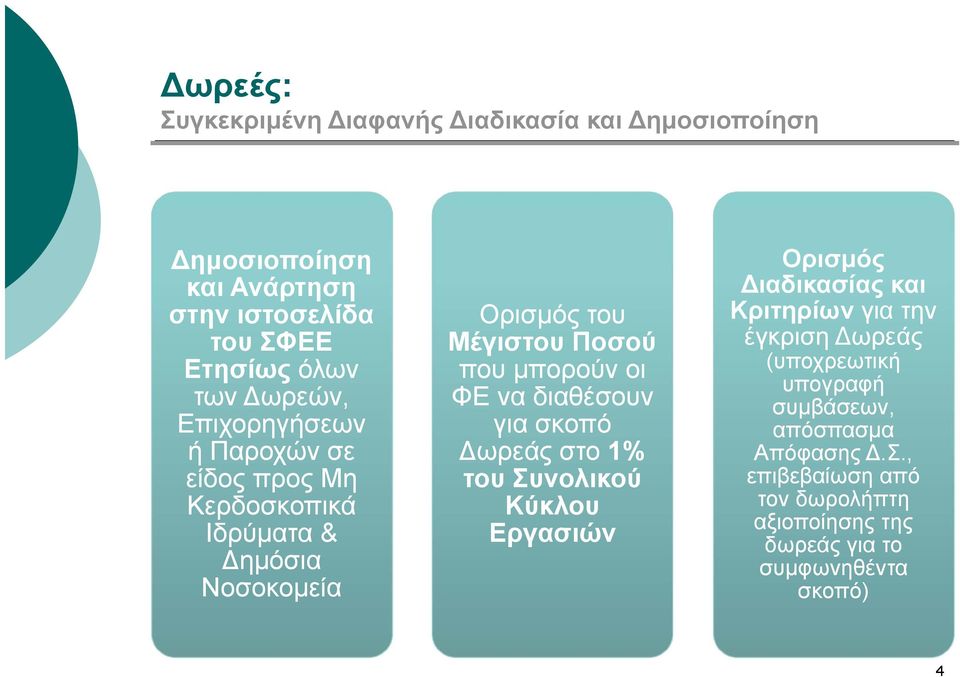 Δωρεές:
Συγκεκριμένη Διαφανής Διαδικασία και Δημοσιοποίηση

Δημοσιοποίηση και Ανάρτηση στην ιστοσελίδα του ΣΦΕΕ Ετησίως όλων των Δωρεών, Επιχορηγήσεων ή Παροχών σε είδος προς Μη Κερδοσκοπικά Ιδρύματα & Δημόσια Νοσοκομεία

Ορισμός του Μέγιστου Ποσού που μπορούν οι ΦΕ να διαθέσουν για σκοπό Δωρεάς στο 1% του Συνολικού Κύκλου Εργασιών

Ορισμός Διαδικασίας και Κριτηρίων για την έγκριση Δωρεάς (υποχρεωτική υπογραφή συμβάσεων, απόσπασμα Απόφασης Δ.Σ., επιβεβαίωση από τον δωρολήπτη αξιοποίησης της δωρεάς για το συμφωνηθέντα σκοπό)

4